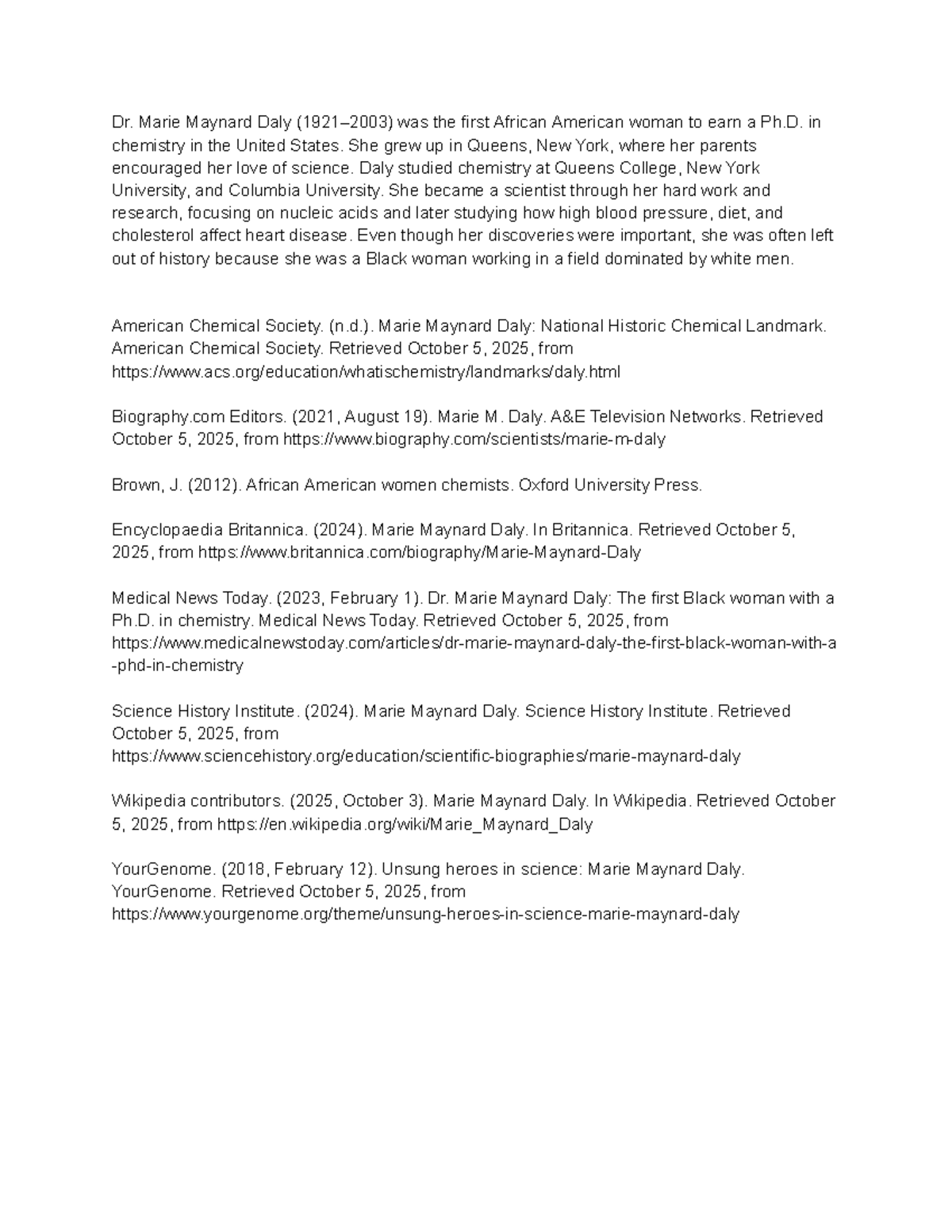 Dr. Marie Maynard Daly (1921–2003) was the first African American woman to earn a Ph.D. in chemistry in the United States. She grew up in Queens, New York, where her parents encouraged her love of science. Daly studied chemistry at Queens College, New York University, and Columbia University. She became a scientist through her hard work and research, focusing on nucleic acids and later studying how high blood pressure, diet, and cholesterol affect heart disease. Even though her discoveries were important, she was often left out of history because she was a Black woman working in a field dominated by white men.

American Chemical Society. (n.d.). Marie Maynard Daly: National Historic Chemical Landmark. American Chemical Society. Retrieved October 5, 2025, from https://www.acs.org/education/whatischemistry/landmarks/daly.html

Biography.com Editors. (2021, August 19). Marie M. Daly. A&E Television Networks. Retrieved October 5, 2025, from https://www.biography.com/scientists/marie-m-daly

Brown, J. (2012). African American women chemists. Oxford University Press.

Encyclopaedia Britannica. (2024). Marie Maynard Daly. In Britannica. Retrieved October 5, 2025, from https://www.britannica.com/biography/Marie-Maynard-Daly

Medical News Today. (2023, February 1). Dr. Marie Maynard Daly: The first Black woman with a Ph.D. in chemistry. Medical News Today. Retrieved October 5, 2025, from https://www.medicalnewstoday.com/articles/dr-marie-maynard-daly-the-first-black-woman-with-a-phd-in-chemistry

Science History Institute. (2024). Marie Maynard Daly. Science History Institute. Retrieved October 5, 2025, from https://www.sciencehistory.org/education/scientific-biographies/marie-maynard-daly

Wikipedia contributors. (2025, October 3). Marie Maynard Daly. In Wikipedia. Retrieved October 5, 2025, from https://en.wikipedia.org/wiki/Marie_Maynard_Daly

YourGenome. (2018, February 12). Unsung heroes in science: Marie Maynard Daly. YourGenome. Retrieved October 5, 2025, from https://www.yourgenome.org/theme/unsung-heroes-in-science-marie-maynard-daly